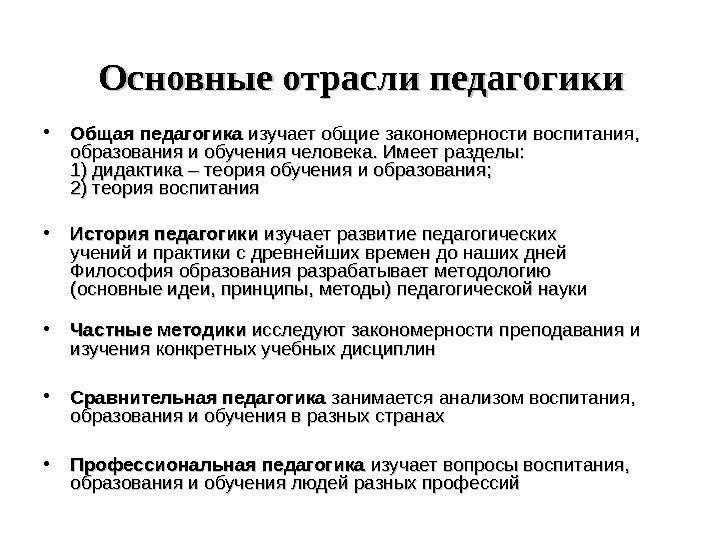 Основные отрасли педагогики

• Общая педагогика изучает общие закономерности воспитания, образования и обучения человека. Имеет разделы:
1) дидактика – теория обучения и образования;
2) теория воспитания

• История педагогики изучает развитие педагогических учений и практики с древнейших времен до наших дней Философия образования разрабатывает методологию (основные идеи, принципы, методы) педагогической науки

• Частные методики исследуют закономерности преподавания и изучения конкретных учебных дисциплин

• Сравнительная педагогика занимается анализом воспитания, образования и обучения в разных странах

• Профессиональная педагогика изучает вопросы воспитания, образования и обучения людей разных профессий